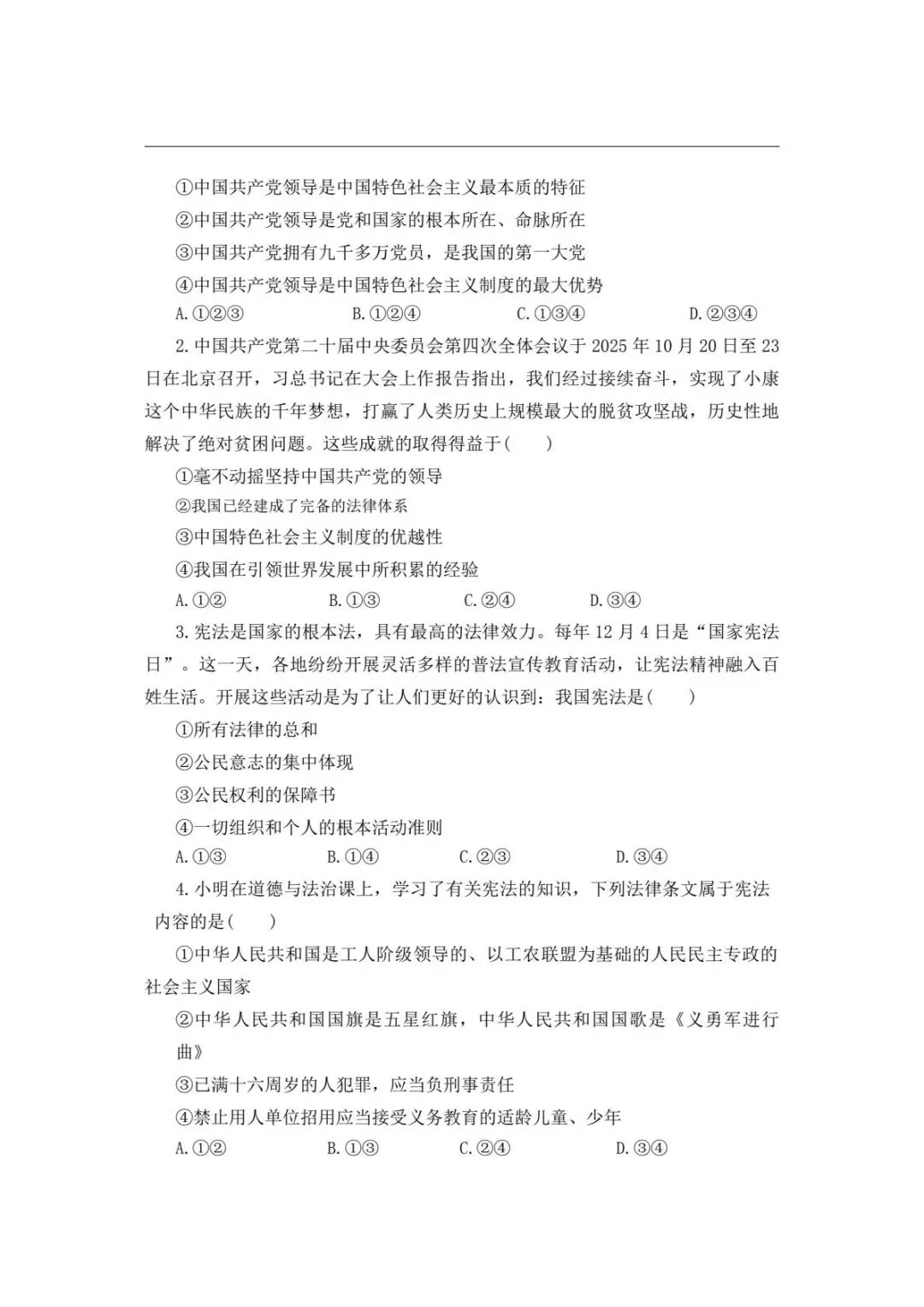 ①中国共产党领导是中国特色社会主义最本质的特征

②中国共产党领导是党和国家的根本所在、命脉所在

③中国共产党拥有九千多万党员，是我国的第一大党

④中国共产党领导是中国特色社会主义制度的最大优势

A.①②③　　B.①②④　　C.①③④　　D.②③④

2.中国共产党第二十届中央委员会第四次全体会议于 2025 年 10 月 20 日至 23 日在北京召开，习总书记在大会上作报告指出，我们经过接续奋斗，实现了小康这个中华民族的千年梦想，打赢了人类历史上规模最大的脱贫攻坚战，历史性地解决了绝对贫困问题。这些成就的取得得益于(　　)

①毫不动摇坚持中国共产党的领导

②我国已经建成了完备的法律体系

③中国特色社会主义制度的优越性

④我国在引领世界发展中所积累的经验

A.①②　　B.①③　　C.②④　　D.③④

3.宪法是国家的根本法，具有最高的法律效力。每年 12 月 4 日是“国家宪法日”。这一天，各地纷纷开展灵活多样的普法宣传教育活动，让宪法精神融入百姓生活。开展这些活动是为了让人们更好的认识到：我国宪法是(　　)

①所有法律的总和

②公民意志的集中体现

③公民权利的保障书

④一切组织和个人的根本活动准则

A.①③　　B.①④　　C.②③　　D.③④

4.小明在道德与法治课上，学习了有关宪法的知识，下列法律条文属于宪法内容的是(　　)

①中华人民共和国是工人阶级领导的、以工农联盟为基础的人民民主专政的社会主义国家

②中华人民共和国国旗是五星红旗，中华人民共和国国歌是《义勇军进行曲》

③已满十六周岁的人犯罪，应当负刑事责任

④禁止用人单位招用应当接受义务教育的适龄儿童、少年

A.①②　　B.①③　　C.②④　　D.③④